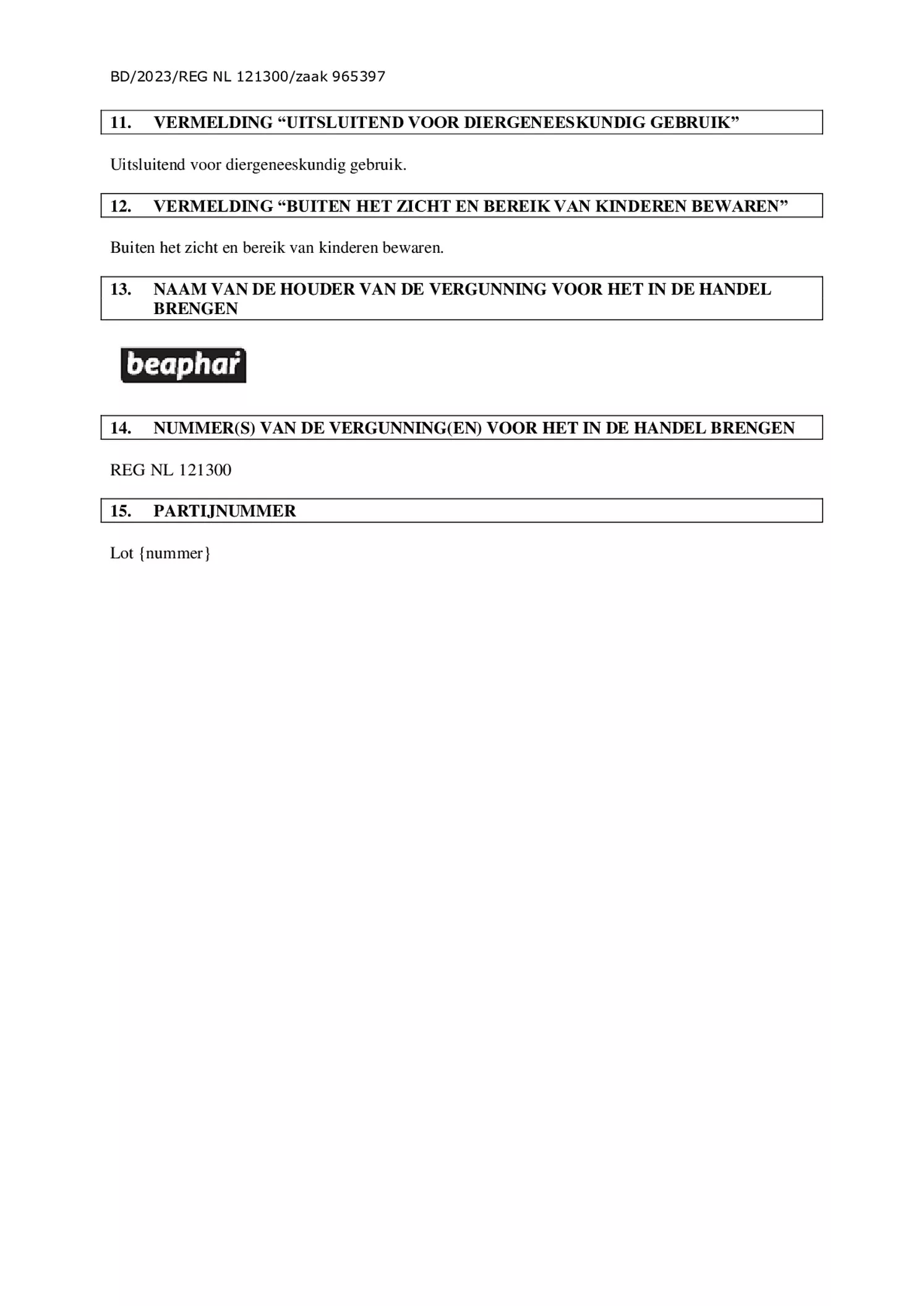 BD/2023/REG NL 121300/zaak 965397

11. VERMELDING “UITSLUITEND VOOR DIERGENEESKUNDIG GEBRUIK”

Uitsluitend voor diergeneeskundig gebruik.

12. VERMELDING “BUITEN HET ZICHT EN BEREIK VAN KINDEREN BEWAREN”

Buiten het zicht en bereik van kinderen bewaren.

13. NAAM VAN DE HOUDER VAN DE VERGUNNING VOOR HET IN DE HANDEL BRENGEN

beaphar

14. NUMMER(S) VAN DE VERGUNNING(EN) VOOR HET IN DE HANDEL BRENGEN

REG NL 121300

15. PARTIJNUMMER

Lot {nummer}